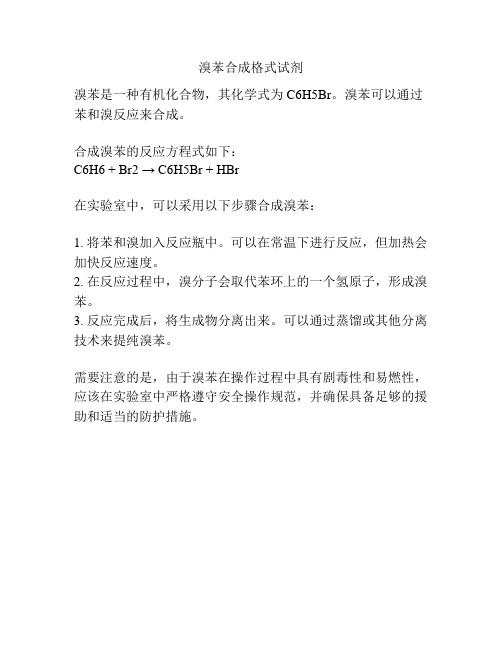 溴苯合成格式试剂

溴苯是一种有机化合物，其化学式为 C6H5Br。溴苯可以通过苯和溴反应来合成。

合成溴苯的反应方程式如下：
C6H6 + Br2 → C6H5Br + HBr

在实验室中，可以采用以下步骤合成溴苯：

1. 将苯和溴加入反应瓶中。可以在常温下进行反应，但加热会加快反应速度。
2. 在反应过程中，溴分子会取代苯环上的一个氢原子，形成溴苯。
3. 反应完成后，将生成物分离出来。可以通过蒸馏或其他分离技术来提纯溴苯。

需要注意的是，由于溴苯在操作过程中具有剧毒性和易燃性，应该在实验室中严格遵守安全操作规范，并确保具备足够的援助和适当的防护措施。